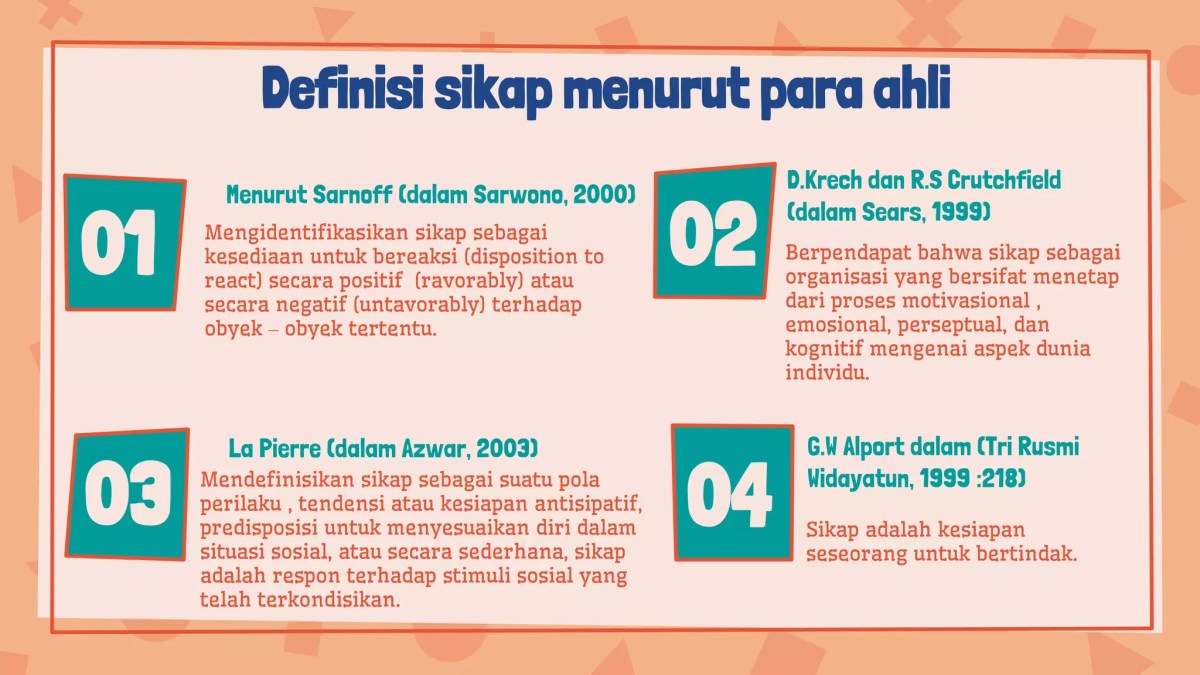 Definisi sikap menurut para ahli

01

Menurut Sarnoff (dalam Sarwono, 2000)

Mengidentifikasikan sikap sebagai kesediaan untuk bereaksi (disposition to react) secara positif (ravorably) atau secara negatif (untavorably) terhadap obyek – obyek tertentu.

02

D.Krech dan R.S Crutchfield (dalam Sears, 1999)

Berpendapat bahwa sikap sebagai organisasi yang bersifat menetap dari proses motivasional , emosional, perseptual, dan kognitif mengenai aspek dunia individu.

03

La Pierre (dalam Azwar, 2003)

Mendefinisikan sikap sebagai suatu pola perilaku , tendensi atau kesiapan antisipatif, predisposisi untuk menyesuaikan diri dalam situasi sosial, atau secara sederhana, sikap adalah respon terhadap stimuli sosial yang telah terkondisikan.

04

G.W Alport dalam (Tri Rusmi Widayatun, 1999 :218)

Sikap adalah kesiapan seseorang untuk bertindak.